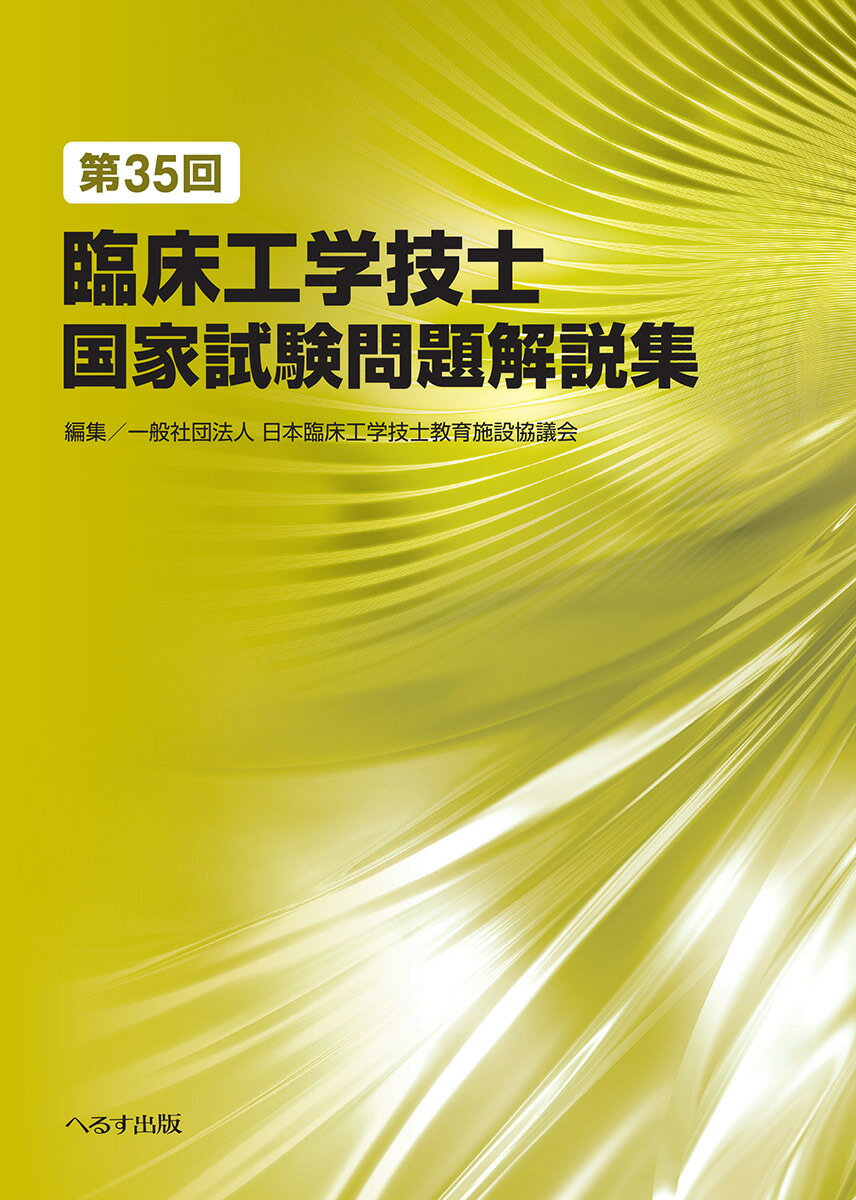 第35回

臨床工学技士
国家試験問題解説集

編集／一般社団法人 日本臨床工学技士教育施設協議会

へるす出版